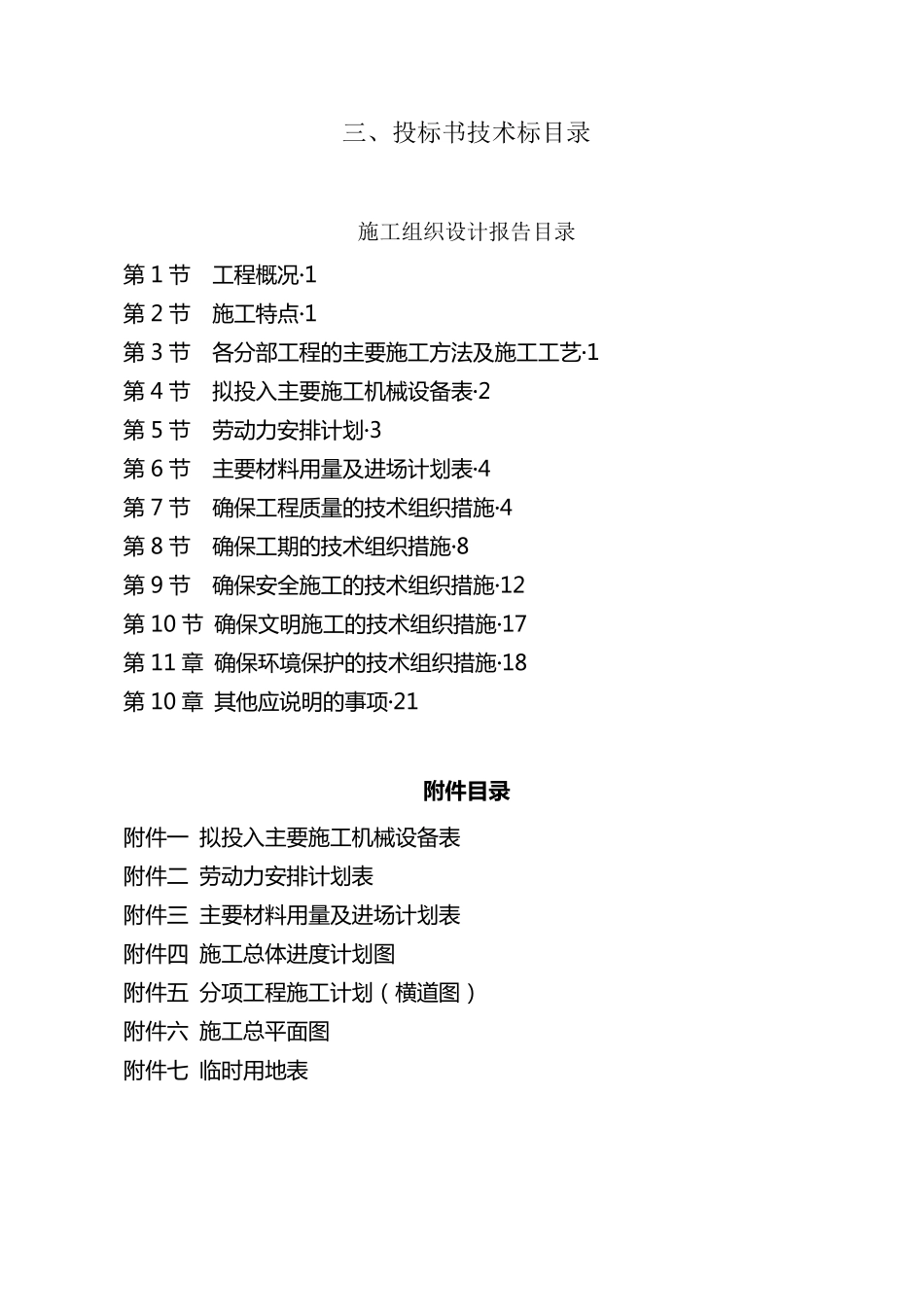 三、投标书技术标目录

施工组织设计报告目录

第 1 节　工程概况·1
第 2 节　施工特点·1
第 3 节　各分部工程的主要施工方法及施工工艺·1
第 4 节　拟投入主要施工机械设备表·2
第 5 节　劳动力安排计划·3
第 6 节　主要材料用量及进场计划表·4
第 7 节　确保工程质量的技术组织措施·4
第 8 节　确保工期的技术组织措施·8
第 9 节　确保安全施工的技术组织措施·12
第 10 节 确保文明施工的技术组织措施·17
第 11 章 确保环境保护的技术组织措施·18
第 10 章 其他应说明的事项·21

附件目录

附件一 拟投入主要施工机械设备表
附件二 劳动力安排计划表
附件三 主要材料用量及进场计划表
附件四 施工总体进度计划图
附件五 分项工程施工计划（横道图）
附件六 施工总平面图
附件七 临时用地表